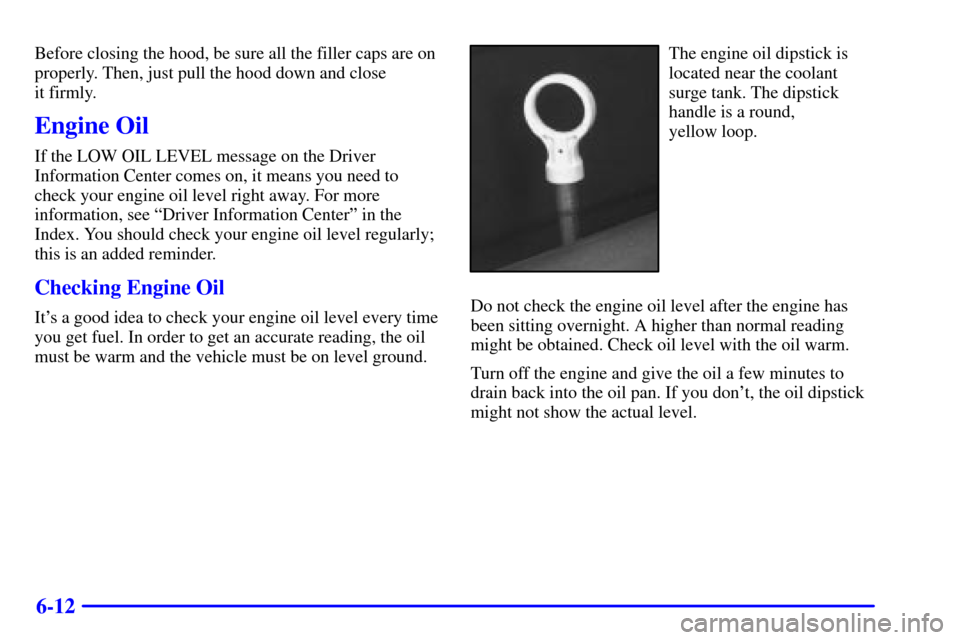 Before closing the hood, be sure all the filler caps are on properly. Then, just pull the hood down and close it firmly.

Engine Oil

If the LOW OIL LEVEL message on the Driver Information Center comes on, it means you need to check your engine oil level right away. For more information, see “Driver Information Center” in the Index. You should check your engine oil level regularly; this is an added reminder.

Checking Engine Oil

It’s a good idea to check your engine oil level every time you get fuel. In order to get an accurate reading, the oil must be warm and the vehicle must be on level ground.

The engine oil dipstick is located near the coolant surge tank. The dipstick handle is a round, yellow loop.

Do not check the engine oil level after the engine has been sitting overnight. A higher than normal reading might be obtained. Check oil level with the oil warm.

Turn off the engine and give the oil a few minutes to drain back into the oil pan. If you don’t, the oil dipstick might not show the actual level.

6-12

carmanualsonline.info